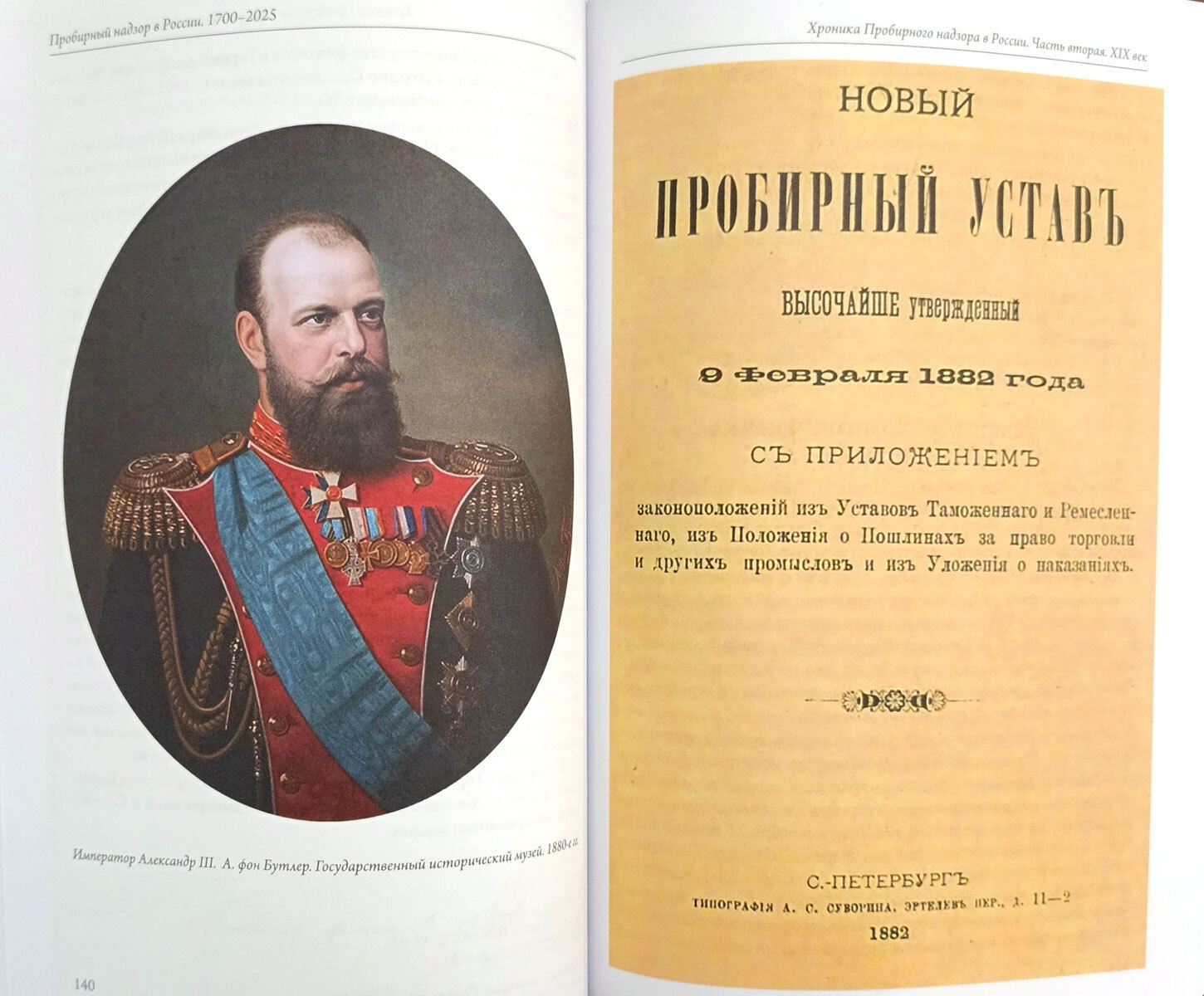 Пробирный надзор в России. 1700–2025

Император Александр III. А. фон Бутлер. Государственный исторический музей. 1880-е гг.

140

Хроника Пробирного надзора в России. Часть вторая. XIX век

НОВЫЙ

ПРОБИРНЫЙ УСТАВЪ

ВЫСОЧАЙШЕ утвержденный

9 Февраля 1882 года

СЪ ПРИЛОЖЕНІЕМЪ

законоположеній изъ Уставовъ Таможеннаго и Ремесленнаго, изъ Положенія о Пошлинахъ за право торговли и другихъ промысловъ и изъ Уложенія о наказаніяхъ.

С.-ПЕТЕРБУРГЪ

ТИПОГРАФІЯ А. С. СУВОРИНА, ЭРТЕЛЕВЪ ПЕР., Д. 11—2

1882